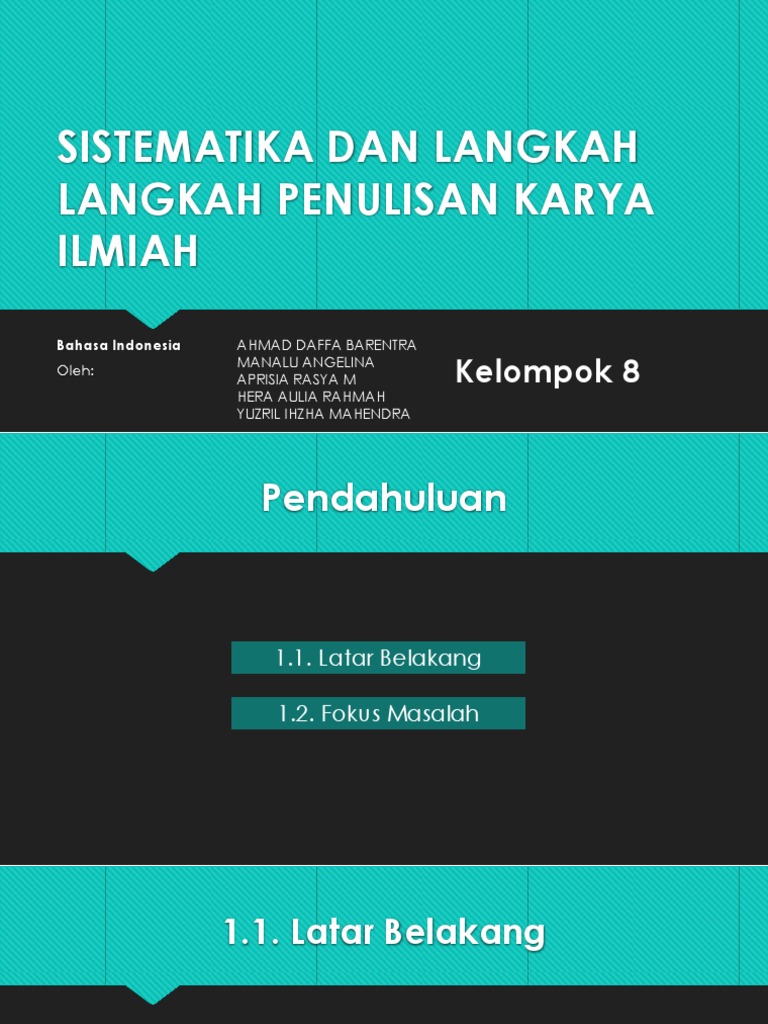 SISTEMATIKA DAN LANGKAH LANGKAH PENULISAN KARYA ILMIAH

Bahasa Indonesia
Oleh:

AHMAD DAFFA BARENTRA
MANALU ANGELINA
APRISIA RASYA M
HERA AULIA RAHMAH
YUZRIL IHZHA MAHENDRA

Kelompok 8

Pendahuluan

1.1. Latar Belakang

1.2. Fokus Masalah

1.1. Latar Belakang